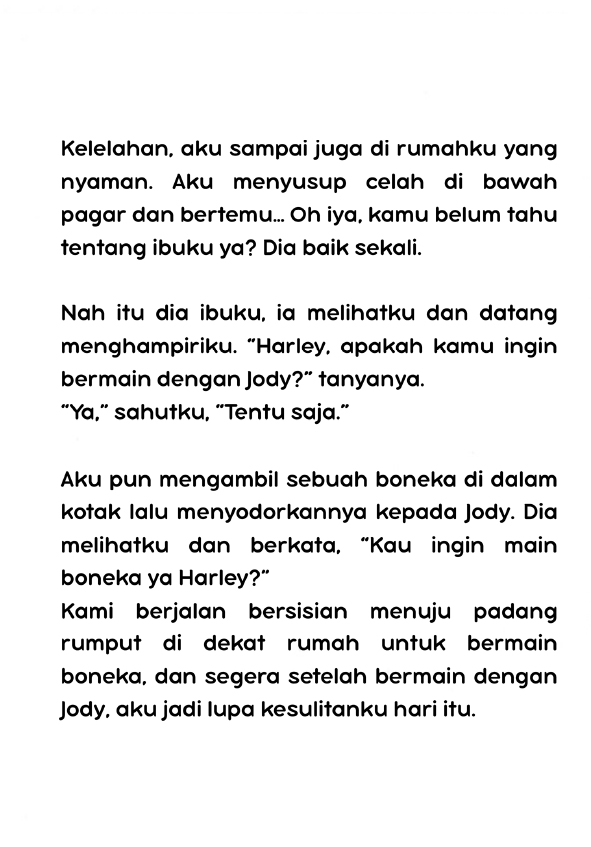 Kelelahan, aku sampai juga di rumahku yang nyaman. Aku menyusup celah di bawah pagar dan bertemu... Oh iya, kamu belum tahu tentang ibuku ya? Dia baik sekali.

Nah itu dia ibuku, ia melihatku dan datang menghampiriku. "Harley, apakah kamu ingin bermain dengan Jody?" tanyanya.
"Ya," sahutku, "Tentu saja."

Aku pun mengambil sebuah boneka di dalam kotak lalu menyodorkannya kepada Jody. Dia melihatku dan berkata, "Kau ingin main boneka ya Harley?"
Kami berjalan bersisian menuju padang rumput di dekat rumah untuk bermain boneka, dan segera setelah bermain dengan Jody, aku jadi lupa kesulitanku hari itu.